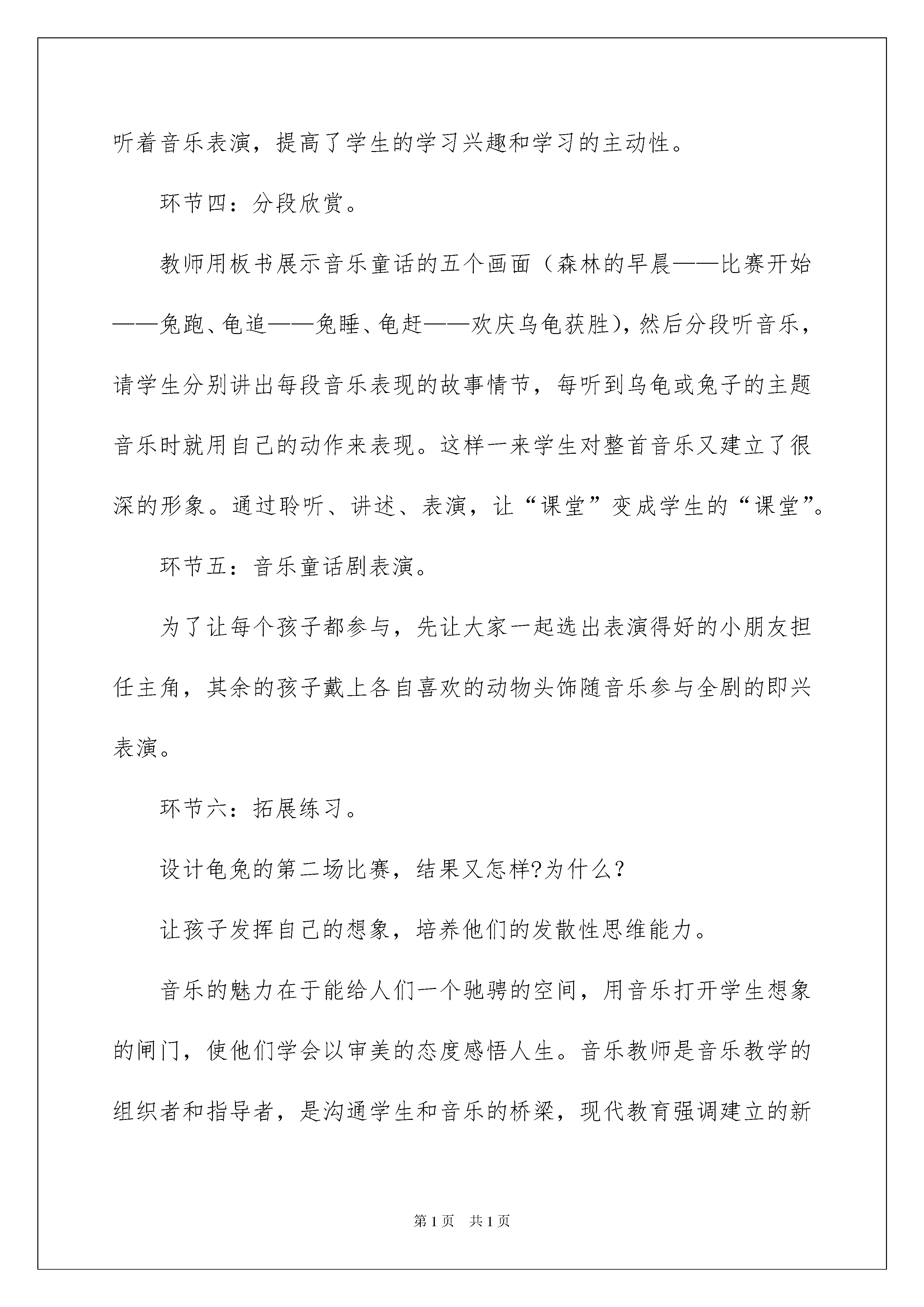 听着音乐表演，提高了学生的学习兴趣和学习的主动性。

环节四：分段欣赏。

教师用板书展示音乐童话的五个画面（森林的早晨——比赛开始——兔跑、龟追——兔睡、龟赶——欢庆乌龟获胜)，然后分段听音乐，请学生分别讲出每段音乐表现的故事情节，每听到乌龟或兔子的主题音乐时就用自己的动作来表现。这样一来学生对整首音乐又建立了很深的形象。通过聆听、讲述、表演，让“课堂”变成学生的“课堂”。

环节五：音乐童话剧表演。

为了让每个孩子都参与，先让大家一起选出表演得好的小朋友担任主角，其余的孩子戴上各自喜欢的动物头饰随音乐参与全剧的即兴表演。

环节六：拓展练习。

设计龟兔的第二场比赛，结果又怎样?为什么?

让孩子发挥自己的想象，培养他们的发散性思维能力。

音乐的魅力在于能给人们一个驰骋的空间，用音乐打开学生想象的闸门，使他们学会以审美的态度感悟人生。音乐教师是音乐教学的组织者和指导者，是沟通学生和音乐的桥梁，现代教育强调建立的新

第1页 共1页